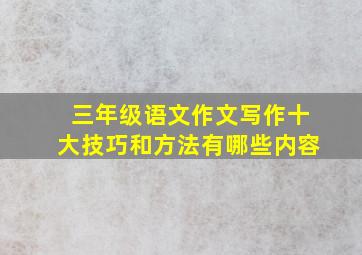 三年级语文作文写作十大技巧和方法有哪些内容